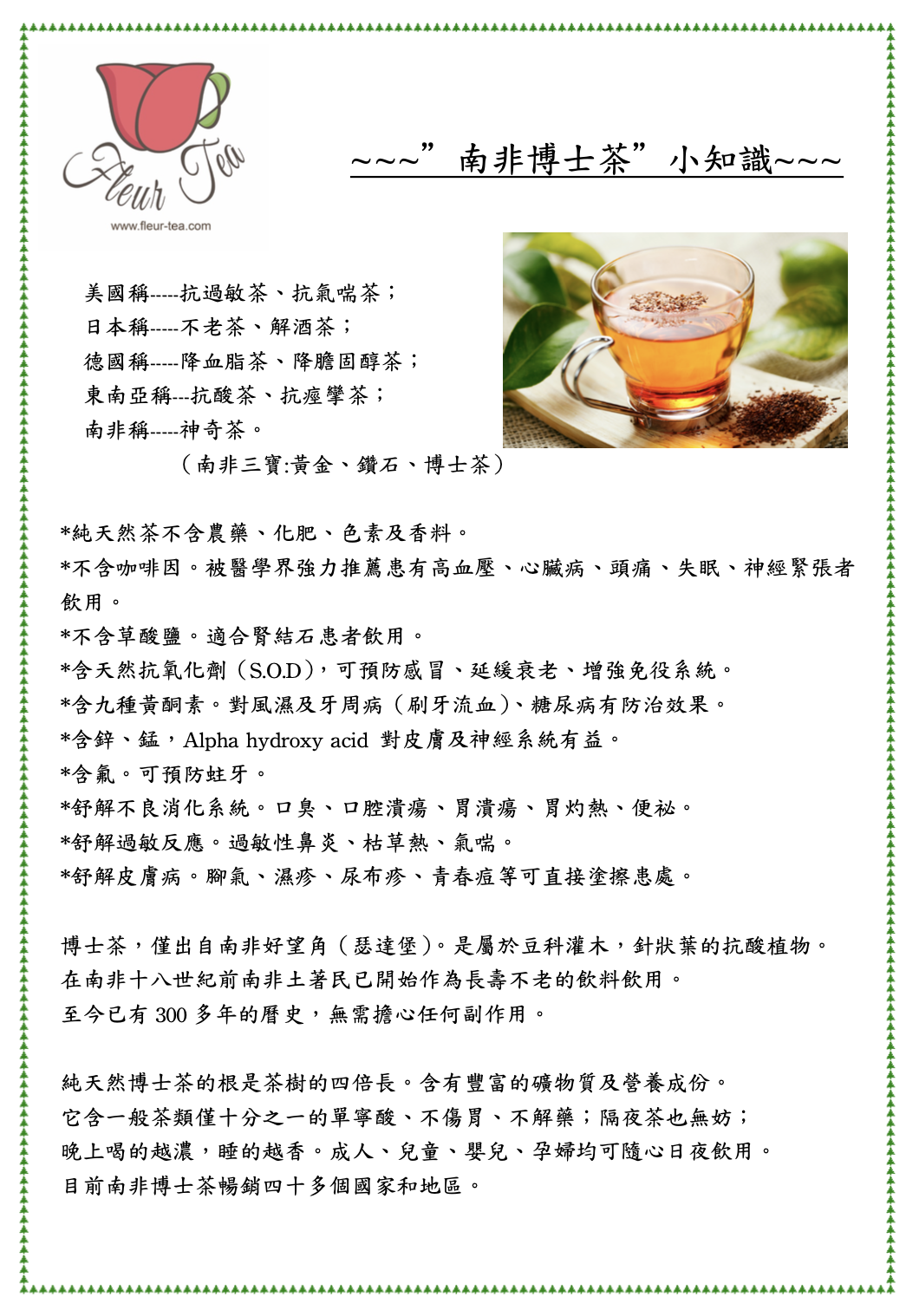 Fleur Tea
www.fleur-tea.com

~~~”南非博士茶”小知識~~~

美國稱-----抗過敏茶、抗氣喘茶；
日本稱-----不老茶、解酒茶；
德國稱-----降血脂茶、降膽固醇茶；
東南亞稱---抗酸茶、抗痙攣茶；
南非稱-----神奇茶。
（南非三寶:黃金、鑽石、博士茶）

*純天然茶不含農藥、化肥、色素及香料。
*不含咖啡因。被醫學界強力推薦患有高血壓、心臟病、頭痛、失眠、神經緊張者飲用。
*不含草酸鹽。適合腎結石患者飲用。
*含天然抗氧化劑（S.O.D），可預防感冒、延緩衰老、增強免役系統。
*含九種黃酮素。對風濕及牙周病（刷牙流血)、糖尿病有防治效果。
*含鋅、錳，Alpha hydroxy acid 對皮膚及神經系統有益。
*含氟。可預防蛀牙。
*舒解不良消化系統。口臭、口腔潰瘍、胃潰瘍、胃灼熱、便祕。
*舒解過敏反應。過敏性鼻炎、枯草熱、氣喘。
*舒解皮膚病。腳氣、濕疹、尿布疹、青春痘等可直接塗擦患處。

博士茶，僅出自南非好望角（瑟達堡)。是屬於豆科灌木，針狀葉的抗酸植物。
在南非十八世紀前南非土著民已開始作為長壽不老的飲料飲用。
至今已有 300 多年的曆史，無需擔心任何副作用。

純天然博士茶的根是茶樹的四倍長。含有豐富的礦物質及營養成份。
它含一般茶類僅十分之一的單寧酸、不傷胃、不解藥；隔夜茶也無妨；
晚上喝的越濃，睡的越香。成人、兒童、嬰兒、孕婦均可隨心日夜飲用。
目前南非博士茶暢銷四十多個國家和地區。